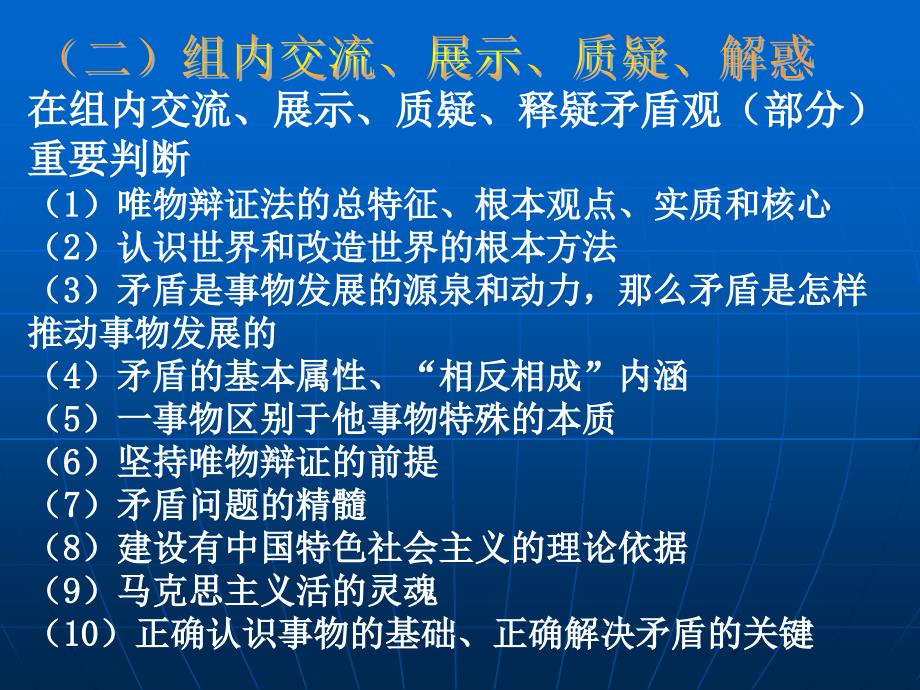 （二）组内交流、展示、质疑、解惑

在组内交流、展示、质疑、释疑矛盾观（部分）重要判断

（1）唯物辩证法的总特征、根本观点、实质和核心
（2）认识世界和改造世界的根本方法
（3）矛盾是事物发展的源泉和动力，那么矛盾是怎样推动事物发展的
（4）矛盾的基本属性、“相反相成”内涵
（5）一事物区别于他事物特殊的本质
（6）坚持唯物辩证的前提
（7）矛盾问题的精髓
（8）建设有中国特色社会主义的理论依据
（9）马克思主义活的灵魂
（10）正确认识事物的基础、正确解决矛盾的关键